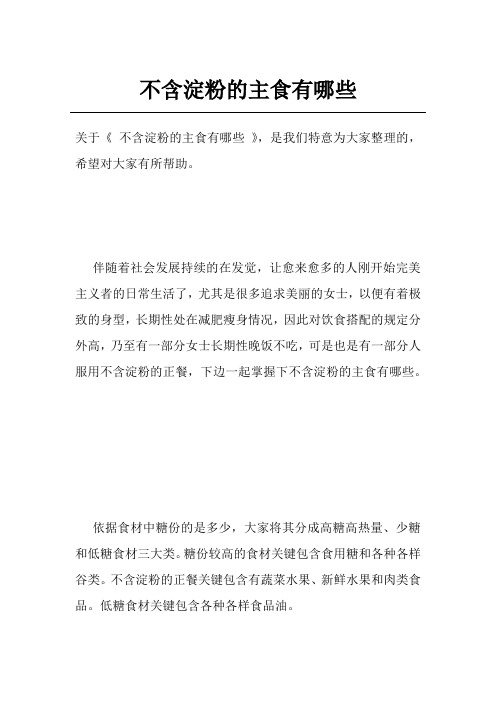 不含淀粉的主食有哪些

关于《 不含淀粉的主食有哪些 》，是我们特意为大家整理的，希望对大家有所帮助。

伴随着社会发展持续的在发觉，让愈来愈多的人刚开始完美主义者的日常生活了，尤其是很多追求美丽的女士，以便有着极致的身型，长期性处在减肥瘦身情况，因此对饮食搭配的规定分外高，乃至有一部分女士长期性晚饭不吃，可是也是有一部分人服用不含淀粉的正餐，下边一起掌握下不含淀粉的主食有哪些。

依据食材中糖份的是多少，大家将其分成高糖高热量、少糖和低糖食材三大类。糖份较高的食材关键包含食用糖和各种各样谷类。不含淀粉的正餐关键包含有蔬菜水果、新鲜水果和肉类食品。低糖食材关键包含各种各样食品油。